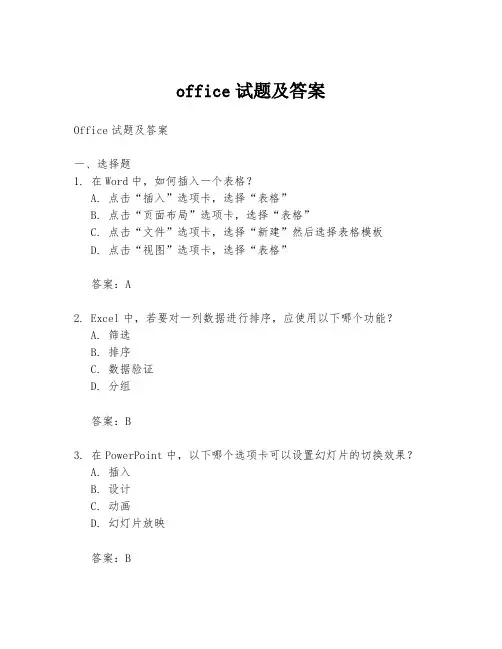 office 试题及答案

Office 试题及答案

一、选择题
1. 在 Word 中，如何插入一个表格？
A. 点击“插入”选项卡，选择“表格”
B. 点击“页面布局”选项卡，选择“表格”
C. 点击“文件”选项卡，选择“新建”然后选择表格模板
D. 点击“视图”选项卡，选择“表格”

答案：A

2. Excel 中，若要对一列数据进行排序，应使用以下哪个功能？
A. 筛选
B. 排序
C. 数据验证
D. 分组

答案：B

3. 在 PowerPoint 中，以下哪个选项卡可以设置幻灯片的切换效果？
A. 插入
B. 设计
C. 动画
D. 幻灯片放映

答案：B